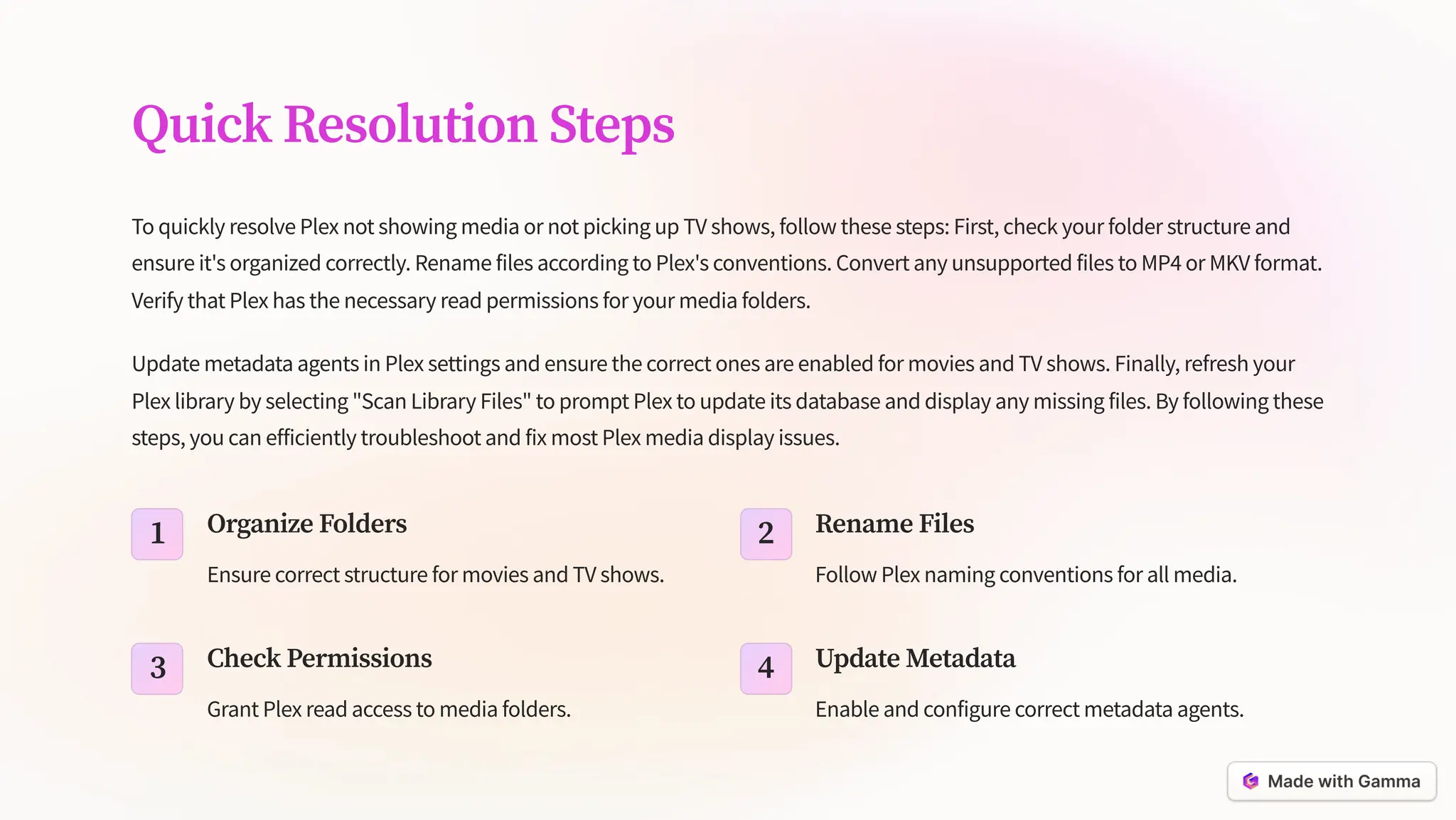 Quick Resolution Steps

To quickly resolve Plex not showing media or not picking up TV shows, follow these steps: First, check your folder structure and ensure it's organized correctly. Rename files according to Plex's conventions. Convert any unsupported files to MP4 or MKV format. Verify that Plex has the necessary read permissions for your media folders.

Update metadata agents in Plex settings and ensure the correct ones are enabled for movies and TV shows. Finally, refresh your Plex library by selecting "Scan Library Files" to prompt Plex to update its database and display any missing files. By following these steps, you can efficiently troubleshoot and fix most Plex media display issues.

1
Organize Folders
Ensure correct structure for movies and TV shows.

2
Rename Files
Follow Plex naming conventions for all media.

3
Check Permissions
Grant Plex read access to media folders.

4
Update Metadata
Enable and configure correct metadata agents.

Made with Gamma